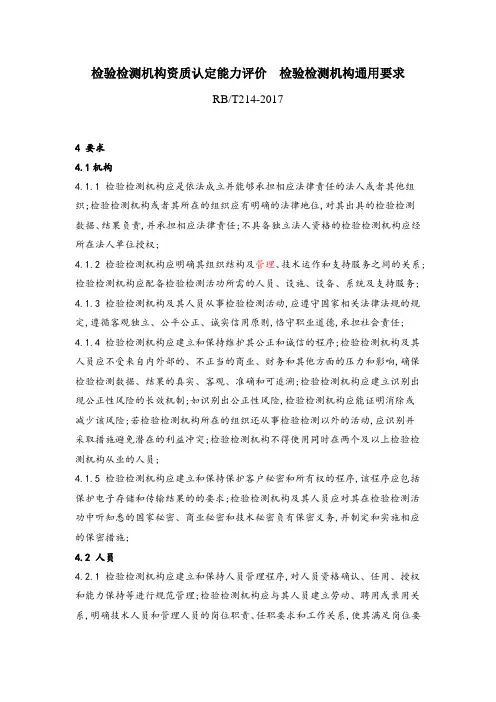 检验检测机构资质认定能力评价　检验检测机构通用要求

RB/T214-2017

4 要求

4.1 机构

4.1.1 检验检测机构应是依法成立并能够承担相应法律责任的法人或者其他组织;检验检测机构或者其所在的组织应有明确的法律地位,对其出具的检验检测数据、结果负责,并承担相应法律责任;不具备独立法人资格的检验检测机构应经所在法人单位授权;

4.1.2 检验检测机构应明确其组织结构及管理、技术运作和支持服务之间的关系;检验检测机构应配备检验检测活动所需的人员、设施、设备、系统及支持服务;

4.1.3 检验检测机构及其人员从事检验检测活动,应遵守国家相关法律法规的规定,遵循客观独立、公平公正、诚实信用原则,恪守职业道德,承担社会责任;

4.1.4 检验检测机构应建立和保持维护其公正和诚信的程序;检验检测机构及其人员应不受来自内外部的、不正当的商业、财务和其他方面的压力和影响,确保检验检测数据、结果的真实、客观、准确和可追溯;检验检测机构应建立识别出现公正性风险的长效机制;如识别出公正性风险,检验检测机构应能证明消除或减少该风险;若检验检测机构所在的组织还从事检验检测以外的活动,应识别并采取措施避免潜在的利益冲突;检验检测机构不得使用同时在两个及以上检验检测机构从业的人员;

4.1.5 检验检测机构应建立和保持保护客户秘密和所有权的程序,该程序应包括保护电子存储和传输结果的的要求;检验检测机构及其人员应对其在检验检测活动中所知悉的国家秘密、商业秘密和技术秘密负有保密义务,并制定和实施相应的保密措施;

4.2 人员

4.2.1 检验检测机构应建立和保持人员管理程序,对人员资格确认、任用、授权和能力保持等进行规范管理;检验检测机构应与其人员建立劳动、聘用或录用关系,明确技术人员和管理人员的岗位职责、任职要求和工作关系,使其满足岗位要